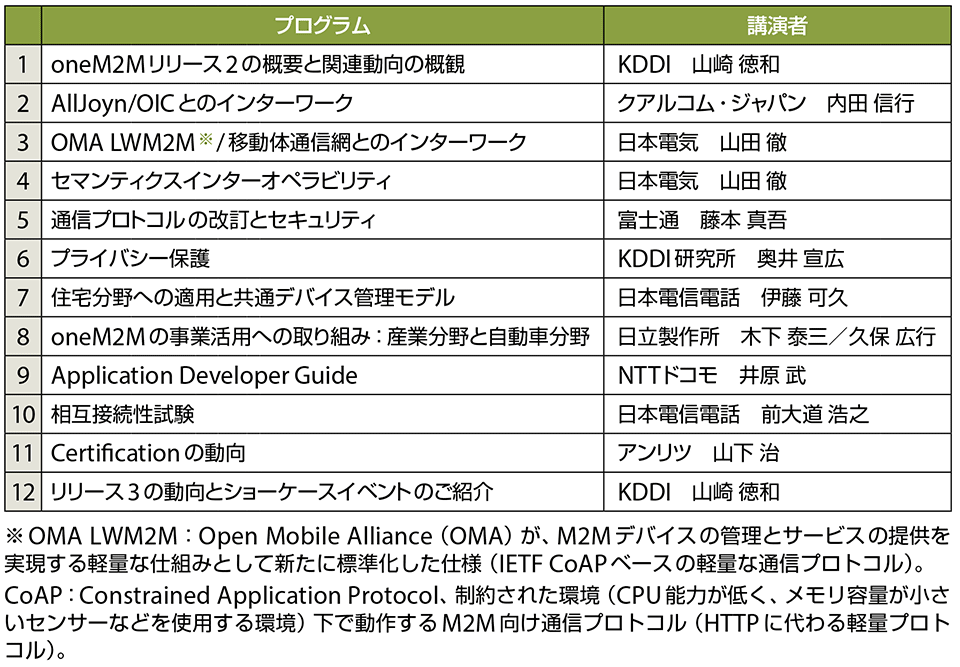 |  | プログラム | 講演者 |
|---|---|---|
| 1 | oneM2Mリリース２の概要と関連動向の概観 | KDDI　山崎 徳和 |
| 2 | AllJoyn/OICとのインターワーク | クアルコム・ジャパン　内田 信行 |
| 3 | OMA LWM2M※/移動体通信網とのインターワーク | 日本電気　山田 徹 |
| 4 | セマンティクスインターオペラビリティ | 日本電気　山田 徹 |
| 5 | 通信プロトコルの改訂とセキュリティ | 富士通　藤本 真吾 |
| 6 | プライバシー保護 | KDDI研究所　奥井 宣広 |
| 7 | 住宅分野への適用と共通デバイス管理モデル | 日本電信電話　伊藤 可久 |
| 8 | oneM2Mの事業活用への取り組み：産業分野と自動車分野 | 日立製作所　木下 泰三／久保 広行 |
| 9 | Application Developer Guide | NTTドコモ　井原 武 |
| 10 | 相互接続性試験 | 日本電信電話　前大道 浩之 |
| 11 | Certificationの動向 | アンリツ　山下 治 |
| 12 | リリース３の動向とショーケースイベントのご紹介 | KDDI　山崎 徳和 |

※OMA LWM2M：Open Mobile Alliance（OMA）が、M2Mデバイスの管理とサービスの提供を実現する軽量な仕組みとして新たに標準化した仕様（IETF CoAPベースの軽量な通信プロトコル）。

CoAP：Constrained Application Protocol、制約された環境（CPU能力が低く、メモリ容量が小さいセンサーなどを使用する環境）下で動作するM2M向け通信プロトコル（HTTPに代わる軽量プロトコル）。